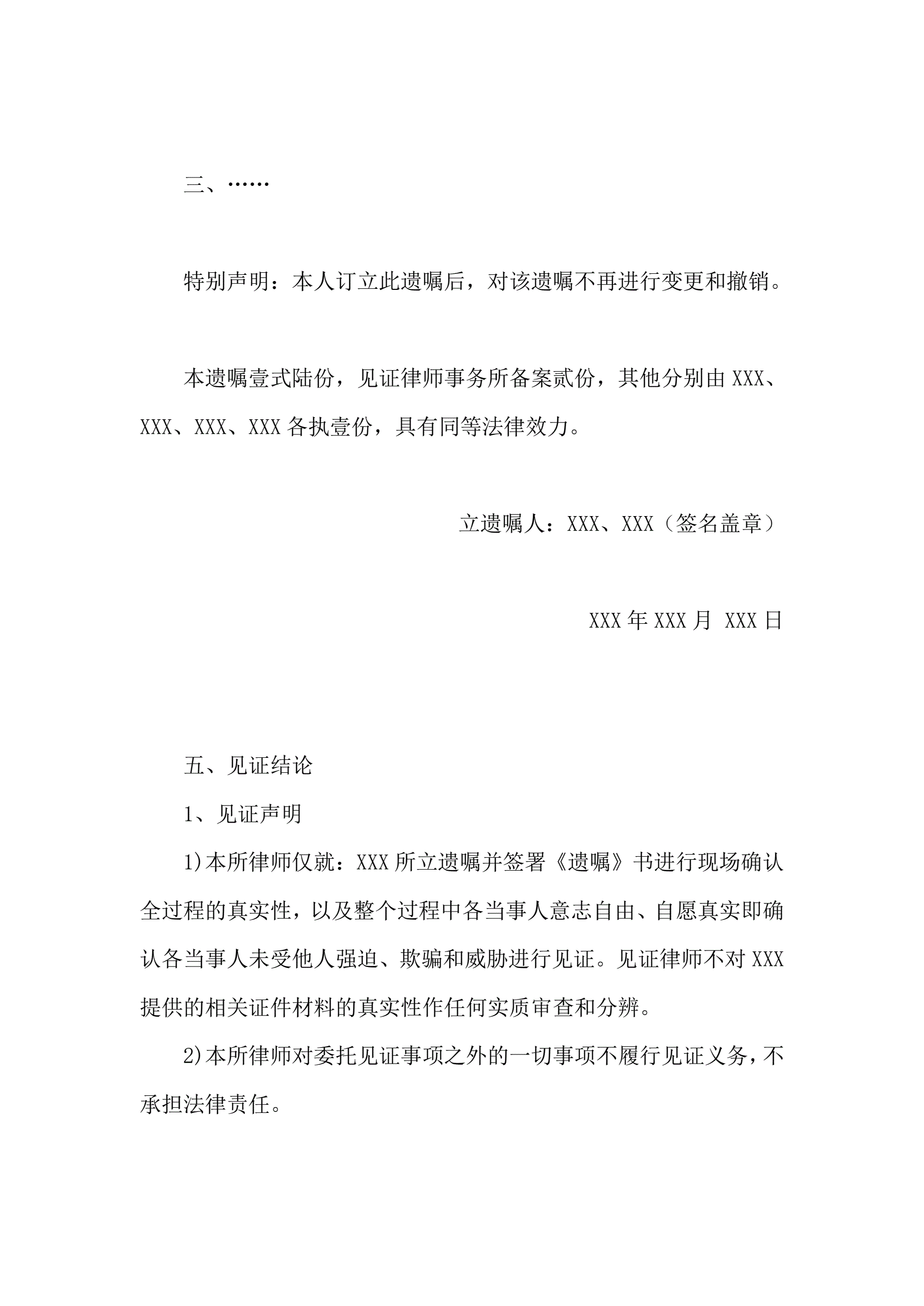 三、……

特别声明：本人订立此遗嘱后，对该遗嘱不再进行变更和撤销。

本遗嘱壹式陆份，见证律师事务所备案贰份，其他分别由 XXX、XXX、XXX、XXX 各执壹份，具有同等法律效力。

立遗嘱人：XXX、XXX（签名盖章）

XXX 年 XXX 月 XXX 日

五、见证结论

1、见证声明

1)本所律师仅就：XXX 所立遗嘱并签署《遗嘱》书进行现场确认全过程的真实性，以及整个过程中各当事人意志自由、自愿真实即确认各当事人未受他人强迫、欺骗和威胁进行见证。见证律师不对 XXX 提供的相关证件材料的真实性作任何实质审查和分辨。

2)本所律师对委托见证事项之外的一切事项不履行见证义务，不承担法律责任。